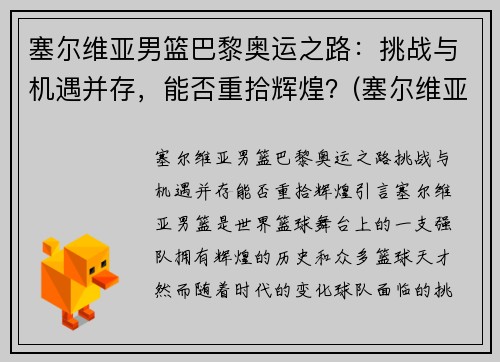 塞尔维亚男篮巴黎奥运之路：挑战与机遇并存，能否重拾辉煌？(塞尔维亚

塞尔维亚男篮巴黎奥运之路挑战与机遇并存能否重拾辉煌引言塞尔维亚男篮是世界篮球舞台上的一支强队拥有辉煌的历史和众多篮球天才然而随着时代的变化球队面临的挑